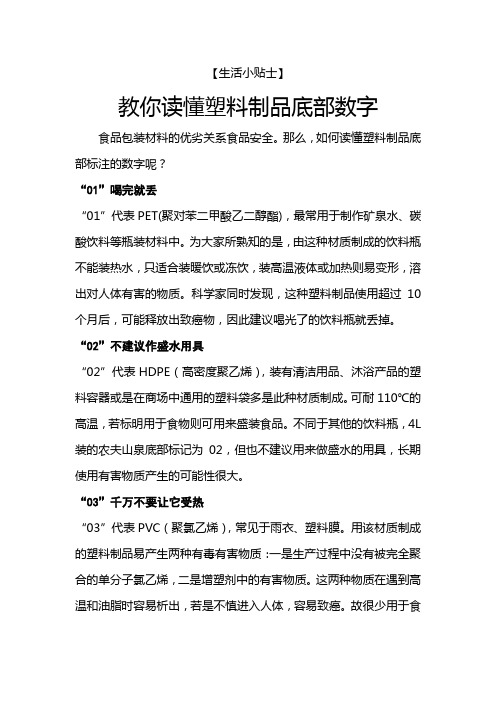 【生活小贴士】

教你读懂塑料制品底部数字

食品包装材料的优劣关系食品安全。那么，如何读懂塑料制品底部标注的数字呢？

“01”喝完就丢

“01”代表 PET(聚对苯二甲酸乙二醇酯)，最常用于制作矿泉水、碳酸饮料等瓶装材料中。为大家所熟知的是，由这种材质制成的饮料瓶不能装热水，只适合装暖饮或冻饮，装高温液体或加热则易变形，溶出对人体有害的物质。科学家同时发现，这种塑料制品使用超过 10 个月后，可能释放出致癌物，因此建议喝光了的饮料瓶就丢掉。

“02”不建议作盛水用具

“02”代表 HDPE（高密度聚乙烯），装有清洁用品、沐浴产品的塑料容器或是在商场中通用的塑料袋多是此种材质制成。可耐 110℃的高温，若标明用于食物则可用来盛装食品。不同于其他的饮料瓶，4L 装的农夫山泉底部标记为 02，但也不建议用来做盛水的用具，长期使用有害物质产生的可能性很大。

“03”千万不要让它受热

“03”代表 PVC（聚氯乙烯），常见于雨衣、塑料膜。用该材质制成的塑料制品易产生两种有毒有害物质：一是生产过程中没有被完全聚合的单分子氯乙烯，二是增塑剂中的有害物质。这两种物质在遇到高温和油脂时容易析出，若是不慎进入人体，容易致癌。故很少用于食